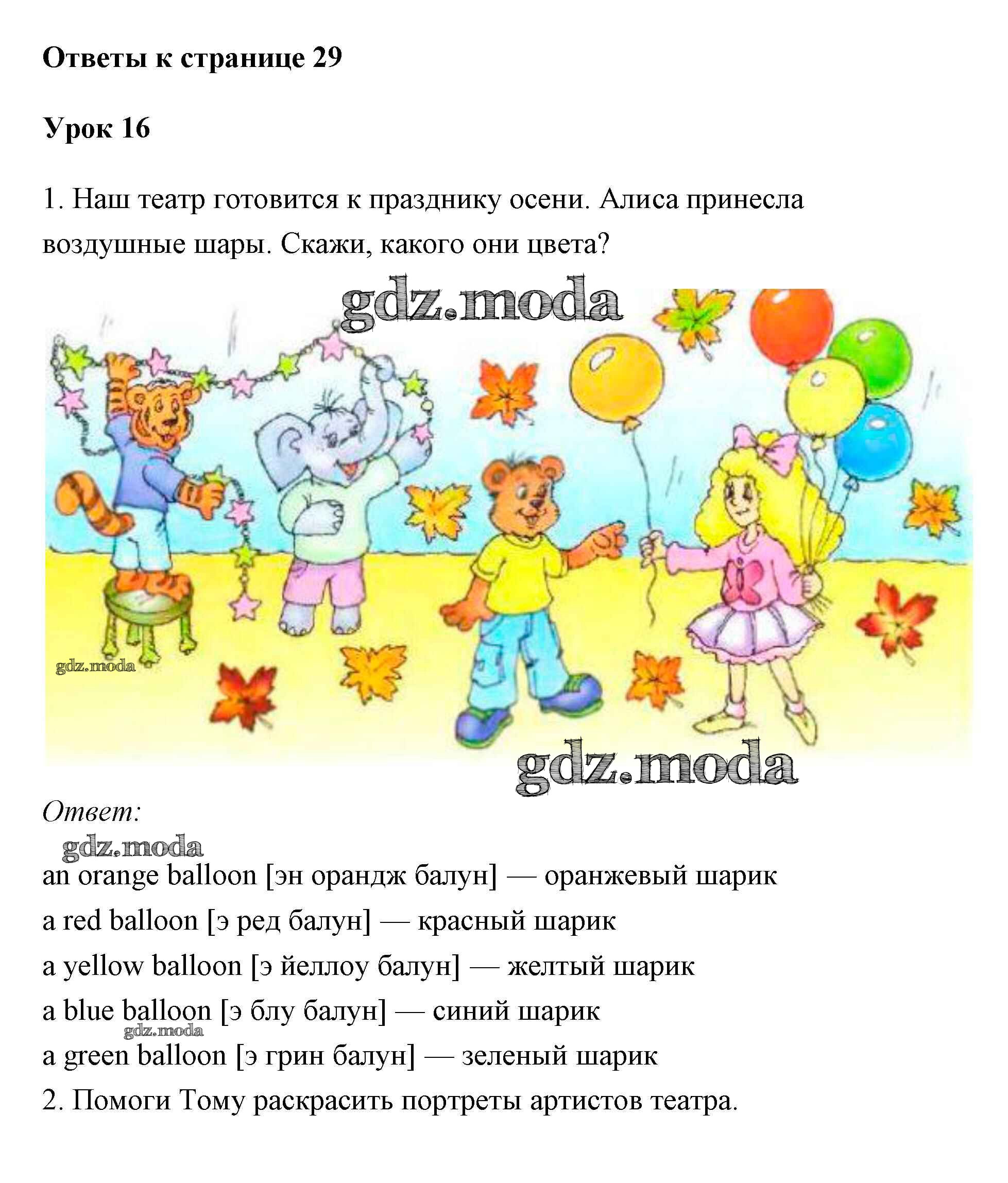 Ответы к странице 29

Урок 16

1. Наш театр готовится к празднику осени. Алиса принесла воздушные шары. Скажи, какого они цвета?

gdz.moda

gdz.moda

gdz.moda

Ответ:

gdz.moda

an orange balloon [эн орандж балун] — оранжевый шарик

a red balloon [э ред балун] — красный шарик

a yellow balloon [э йеллоу балун] — желтый шарик

a blue balloon [э блу балун] — синий шарик

gdz.moda

a green balloon [э грин балун] — зеленый шарик

2. Помоги Тому раскрасить портреты артистов театра.